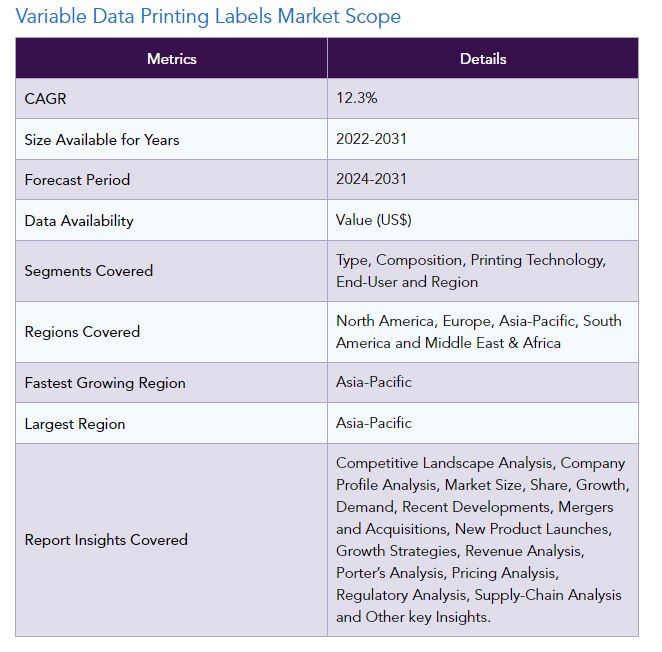 Variable Data Printing Labels Market Scope

| Metrics | Details |
|---|---|
| CAGR | 12.3% |
| Size Available for Years | 2022-2031 |
| Forecast Period | 2024-2031 |
| Data Availability | Value (US$) |
| Segments Covered | Type, Composition, Printing Technology, End-User and Region |
| Regions Covered | North America, Europe, Asia-Pacific, South America and Middle East & Africa |
| Fastest Growing Region | Asia-Pacific |
| Largest Region | Asia-Pacific |
| Report Insights Covered | Competitive Landscape Analysis, Company Profile Analysis, Market Size, Share, Growth, Demand, Recent Developments, Mergers and Acquisitions, New Product Launches, Growth Strategies, Revenue Analysis, Porter's Analysis, Pricing Analysis, Regulatory Analysis, Supply-Chain Analysis and Other key Insights. |